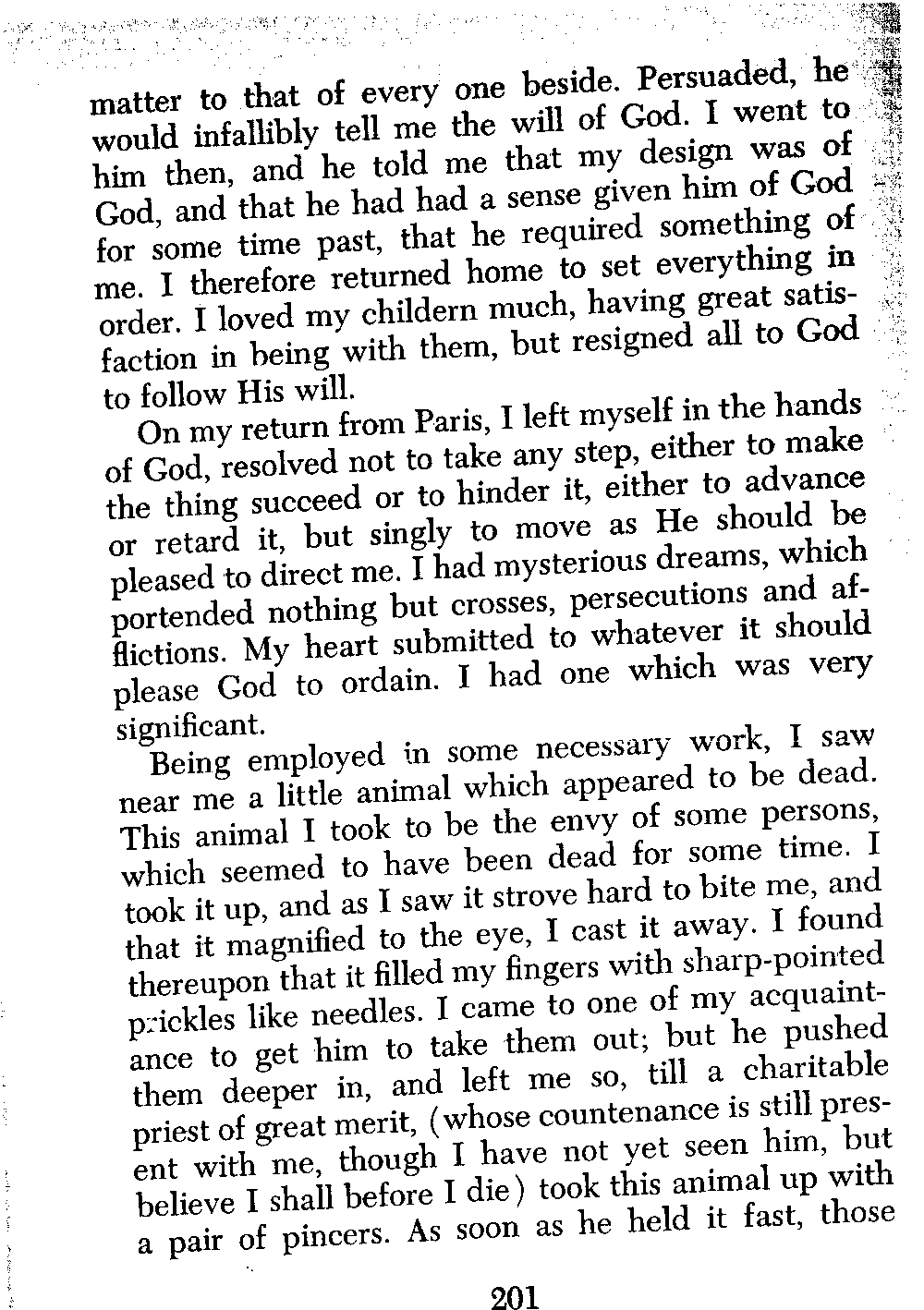 matter to that of every one beside. Persuaded, he would infallibly tell me the will of God. I went to him then, and he told me that my design was of God, and that he had had a sense given him of God for some time past, that he required something of me. I therefore returned home to set everything in order. I loved my childern much, having great satisfaction in being with them, but resigned all to God to follow His will.

On my return from Paris, I left myself in the hands of God, resolved not to take any step, either to make the thing succeed or to hinder it, either to advance or retard it, but singly to move as He should be pleased to direct me. I had mysterious dreams, which portended nothing but crosses, persecutions and afflictions. My heart submitted to whatever it should please God to ordain. I had one which was very significant.

Being employed in some necessary work, I saw near me a little animal which appeared to be dead. This animal I took to be the envy of some persons, which seemed to have been dead for some time. I took it up, and as I saw it strove hard to bite me, and that it magnified to the eye, I cast it away. I found thereupon that it filled my fingers with sharp-pointed prickles like needles. I came to one of my acquaintance to get him to take them out; but he pushed them deeper in, and left me so, till a charitable priest of great merit, (whose countenance is still present with me, though I have not yet seen him, but believe I shall before I die) took this animal up with a pair of pincers. As soon as he held it fast, those

201